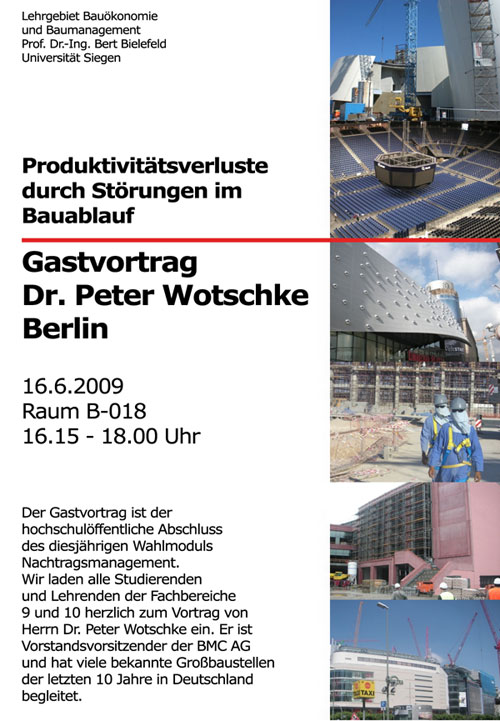 Lehrgebiet Bauökonomie
und Baumanagement
Prof. Dr.-Ing. Bert Bielefeld
Universität Siegen

Produktivitätsverluste durch Störungen im Bauablauf

Gastvortrag
Dr. Peter Wotschke
Berlin

16.6.2009
Raum B-018
16.15 - 18.00 Uhr

Der Gastvortrag ist der hochschulöffentliche Abschluss des diesjährigen Wahlmoduls Nachtragsmanagement.
Wir laden alle Studierenden und Lehrenden der Fachbereiche 9 und 10 herzlich zum Vortrag von Herrn Dr. Peter Wotschke ein. Er ist Vorstandsvorsitzender der BMC AG und hat viele bekannte Großbaustellen der letzten 10 Jahre in Deutschland begleitet.

TAXI